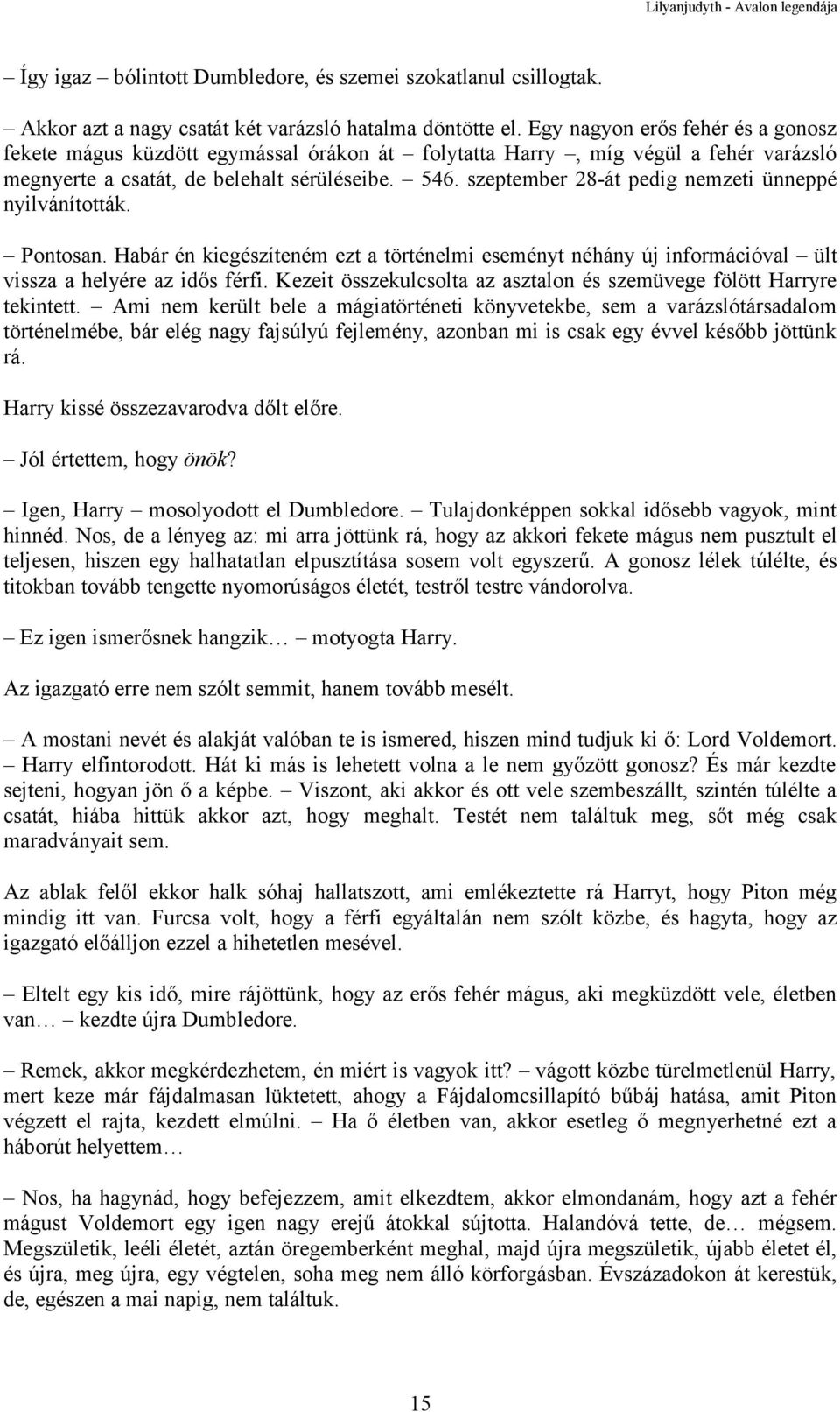 Lilyanjudyth - Avalon legendája

– Így igaz – bólintott Dumbledore, és szemei szokatlanul csillogtak.

– Akkor azt a nagy csatát két varázsló hatalma döntötte el. Egy nagyon erős fehér és a gonosz fekete mágus küzdött egymással órákon át – folytatta Harry –, míg végül a fehér varázsló megnyerte a csatát, de belehalt sérüléseibe. – 546. szeptember 28-át pedig nemzeti ünneppé nyilvánították.

– Pontosan. Habár én kiegészíteném ezt a történelmi eseményt néhány új információval – ült vissza a helyére az idős férfi. Kezeit összekulcsolta az asztalon és szemüvege fölött Harryre tekintett. – Ami nem került bele a mágiatörténeti könyvetekbe, sem a varázslótársadalom történelmébe, bár elég nagy fajsúlyú fejlemény, azonban mi is csak egy évvel később jöttünk rá.

Harry kissé összezavarodva dőlt előre.

– Jól értettem, hogy önök?

– Igen, Harry – mosolyodott el Dumbledore. – Tulajdonképpen sokkal idősebb vagyok, mint hinnéd. Nos, de a lényeg az: mi arra jöttünk rá, hogy az akkori fekete mágus nem pusztult el teljesen, hiszen egy halhatatlan elpusztítása sosem volt egyszerű. A gonosz lélek túlélte, és titokban tovább tengette nyomorúságos életét, testről testre vándorolva.

– Ez igen ismerősnek hangzik… – motyogta Harry.

Az igazgató erre nem szólt semmit, hanem tovább mesélt.

– A mostani nevét és alakját valóban te is ismered, hiszen mind tudjuk ki ő: Lord Voldemort. – Harry elfintorodott. Hát ki más is lehetett volna a le nem győzött gonosz? És már kezdte sejteni, hogyan jön ő a képbe. – Viszont, aki akkor és ott vele szembeszállt, szintén túlélte a csatát, hiába hittük akkor azt, hogy meghalt. Testét nem találtuk meg, sőt még csak maradványait sem.

Az ablak felől ekkor halk sóhaj hallatszott, ami emlékeztette rá Harryt, hogy Piton még mindig itt van. Furcsa volt, hogy a férfi egyáltalán nem szólt közbe, és hagyta, hogy az igazgató előálljon ezzel a hihetetlen mesével.

– Eltelt egy kis idő, mire rájöttünk, hogy az erős fehér mágus, aki megküzdött vele, életben van… – kezdte újra Dumbledore.

– Remek, akkor megkérdezhetem, én miért is vagyok itt? – vágott közbe türelmetlenül Harry, mert keze már fájdalmasan lüktetett, ahogy a Fájdalomcsillapító bűbáj hatása, amit Piton végzett el rajta, kezdett elmúlni. – Ha ő életben van, akkor esetleg ő megnyerhetné ezt a háborút helyettem…

– Nos, ha hagynád, hogy befejezzem, amit elkezdtem, akkor elmondanám, hogy azt a fehér mágust Voldemort egy igen nagy erejű átokkal sújtotta. Halandóvá tette, de… mégsem. Megszületik, leéli életét, aztán öregemberként meghal, majd újra megszületik, újabb életet él, és újra, meg újra, egy végtelen, soha meg nem álló körforgásban. Évszázadokon át kerestük, de, egészen a mai napig, nem találtuk.

15